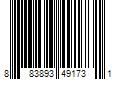 8 83893 49173 1